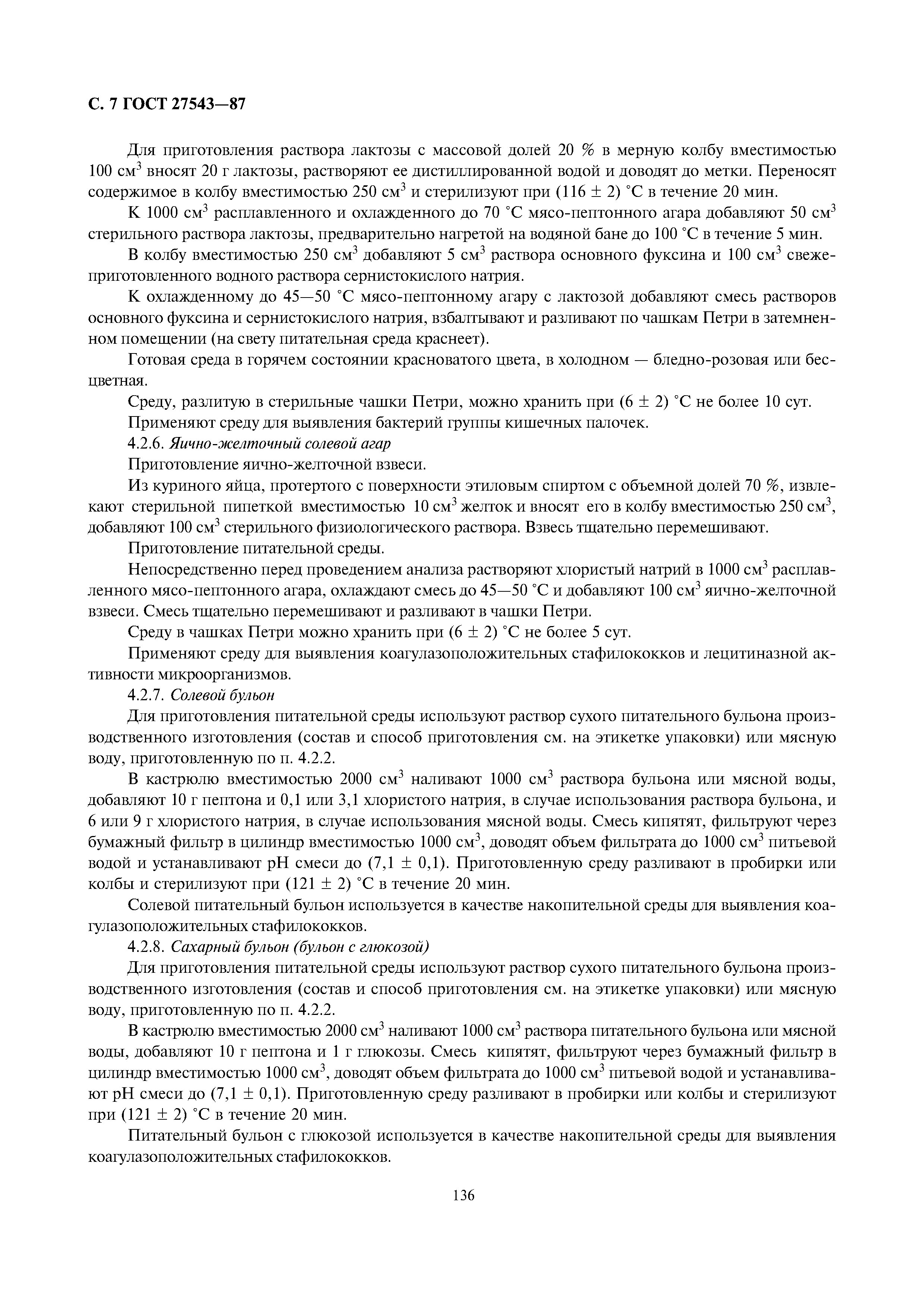 С. 7 ГОСТ 27543—87

Для приготовления раствора лактозы с массовой долей 20 % в мерную колбу вместимостью 100 см$^3$ вносят 20 г лактозы, растворяют ее дистиллированной водой и доводят до метки. Переносят содержимое в колбу вместимостью 250 см$^3$ и стерилизуют при (116 ± 2) °С в течение 20 мин.

К 1000 см$^3$ расплавленного и охлажденного до 70 °С мясо-пептонного агара добавляют 50 см$^3$ стерильного раствора лактозы, предварительно нагретой на водяной бане до 100 °С в течение 5 мин.

В колбу вместимостью 250 см$^3$ добавляют 5 см$^3$ раствора основного фуксина и 100 см$^3$ свежеприготовленного водного раствора сернистокислого натрия.

К охлажденному до 45—50 °С мясо-пептонному агару с лактозой добавляют смесь растворов основного фуксина и сернистокислого натрия, взбалтывают и разливают по чашкам Петри в затемненном помещении (на свету питательная среда краснеет).

Готовая среда в горячем состоянии красноватого цвета, в холодном — бледно-розовая или бесцветная.

Среду, разлитую в стерильные чашки Петри, можно хранить при (6 ± 2) °С не более 10 сут.

Применяют среду для выявления бактерий группы кишечных палочек.

4.2.6. Яично-желточный солевой агар

Приготовление яично-желточной взвеси.

Из куриного яйца, протертого с поверхности этиловым спиртом с объемной долей 70 %, извлекают стерильной пипеткой вместимостью 10 см$^3$ желток и вносят его в колбу вместимостью 250 см$^3$, добавляют 100 см$^3$ стерильного физиологического раствора. Взвесь тщательно перемешивают.

Приготовление питательной среды.

Непосредственно перед проведением анализа растворяют хлористый натрий в 1000 см$^3$ расплавленного мясо-пептонного агара, охлаждают смесь до 45—50 °С и добавляют 100 см$^3$ яично-желточной взвеси. Смесь тщательно перемешивают и разливают в чашки Петри.

Среду в чашках Петри можно хранить при (6 ± 2) °С не более 5 сут.

Применяют среду для выявления коагулазоположительных стафилококков и лецитиназной активности микроорганизмов.

4.2.7. Солевой бульон

Для приготовления питательной среды используют раствор сухого питательного бульона производственного изготовления (состав и способ приготовления см. на этикетке упаковки) или мясную воду, приготовленную по п. 4.2.2.

В кастрюлю вместимостью 2000 см$^3$ наливают 1000 см$^3$ раствора бульона или мясной воды, добавляют 10 г пептона и 0,1 или 3,1 хлористого натрия, в случае использования раствора бульона, и 6 или 9 г хлористого натрия, в случае использования мясной воды. Смесь кипятят, фильтруют через бумажный фильтр в цилиндр вместимостью 1000 см$^3$, доводят объем фильтрата до 1000 см$^3$ питьевой водой и устанавливают рН смеси до (7,1 ± 0,1). Приготовленную среду разливают в пробирки или колбы и стерилизуют при (121 ± 2) °С в течение 20 мин.

Солевой питательный бульон используется в качестве накопительной среды для выявления коагулазоположительных стафилококков.

4.2.8. Сахарный бульон (бульон с глюкозой)

Для приготовления питательной среды используют раствор сухого питательного бульона производственного изготовления (состав и способ приготовления см. на этикетке упаковки) или мясную воду, приготовленную по п. 4.2.2.

В кастрюлю вместимостью 2000 см$^3$ наливают 1000 см$^3$ раствора питательного бульона или мясной воды, добавляют 10 г пептона и 1 г глюкозы. Смесь кипятят, фильтруют через бумажный фильтр в цилиндр вместимостью 1000 см$^3$, доводят объем фильтрата до 1000 см$^3$ питьевой водой и устанавливают рН смеси до (7,1 ± 0,1). Приготовленную среду разливают в пробирки или колбы и стерилизуют при (121 ± 2) °С в течение 20 мин.

Питательный бульон с глюкозой используется в качестве накопительной среды для выявления коагулазоположительных стафилококков.

136